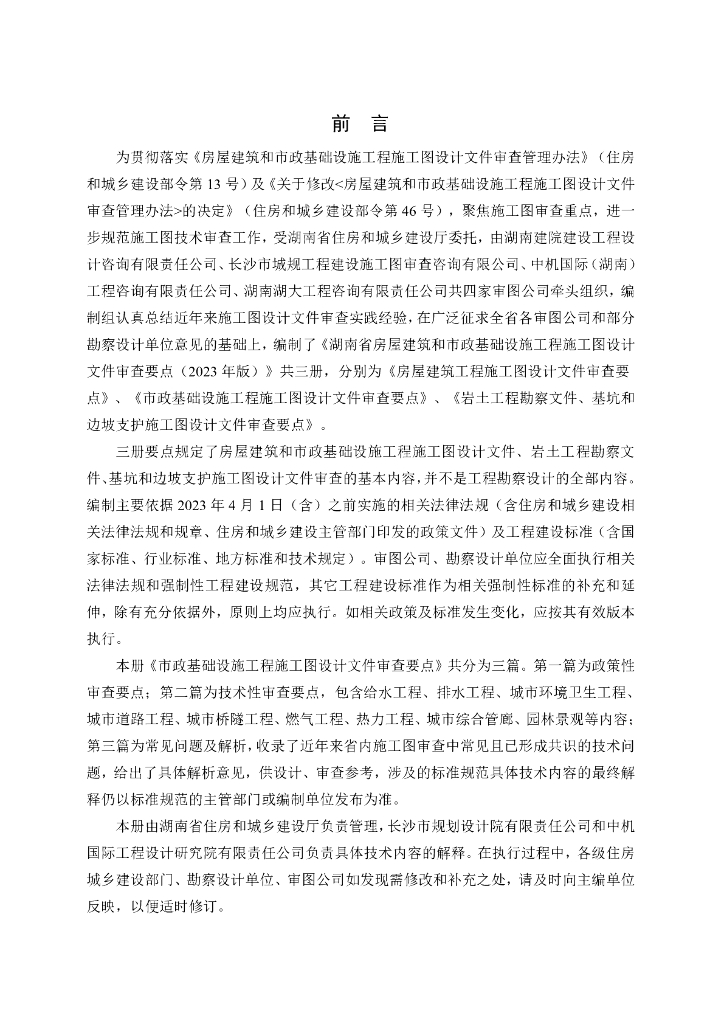 前　言

为贯彻落实《房屋建筑和市政基础设施工程施工图设计文件审查管理办法》（住房和城乡建设部令第 13 号）及《关于修改<房屋建筑和市政基础设施工程施工图设计文件审查管理办法>的决定》（住房和城乡建设部令第 46 号），聚焦施工图审查重点，进一步规范施工图技术审查工作，受湖南省住房和城乡建设厅委托，由湖南建院建设工程设计咨询有限责任公司、长沙市城规工程建设施工图审查咨询有限公司、中机国际（湖南）工程咨询有限责任公司、湖南湖大工程咨询有限责任公司共四家审图公司牵头组织，编制组认真总结近年来施工图设计文件审查实践经验，在广泛征求全省各审图公司和部分勘察设计单位意见的基础上，编制了《湖南省房屋建筑和市政基础设施工程施工图设计文件审查要点（2023 年版）》共三册，分别为《房屋建筑工程施工图设计文件审查要点》、《市政基础设施工程施工图设计文件审查要点》、《岩土工程勘察文件、基坑和边坡支护施工图设计文件审查要点》。

三册要点规定了房屋建筑和市政基础设施工程施工图设计文件、岩土工程勘察文件、基坑和边坡支护施工图设计文件审查的基本内容，并不是工程勘察设计的全部内容。编制主要依据 2023 年 4 月 1 日（含）之前实施的相关法律法规（含住房和城乡建设相关法律法规和规章、住房和城乡建设主管部门印发的政策文件）及工程建设标准（含国家标准、行业标准、地方标准和技术规定）。审图公司、勘察设计单位应全面执行相关法律法规和强制性工程建设规范，其它工程建设标准作为相关强制性标准的补充和延伸，除有充分依据外，原则上均应执行。如相关政策及标准发生变化，应按其有效版本执行。

本册《市政基础设施工程施工图设计文件审查要点》共分为三篇。第一篇为政策性审查要点；第二篇为技术性审查要点，包含给水工程、排水工程、城市环境卫生工程、城市道路工程、城市桥隧工程、燃气工程、热力工程、城市综合管廊、园林景观等内容；第三篇为常见问题及解析，收录了近年来省内施工图审查中常见且已形成共识的技术问题，给出了具体解析意见，供设计、审查参考，涉及的标准规范具体技术内容的最终解释仍以标准规范的主管部门或编制单位发布为准。

本册由湖南省住房和城乡建设厅负责管理，长沙市规划设计院有限责任公司和中机国际工程设计研究院有限责任公司负责具体技术内容的解释。在执行过程中，各级住房城乡建设部门、勘察设计单位、审图公司如发现需修改和补充之处，请及时向主编单位反映，以便适时修订。